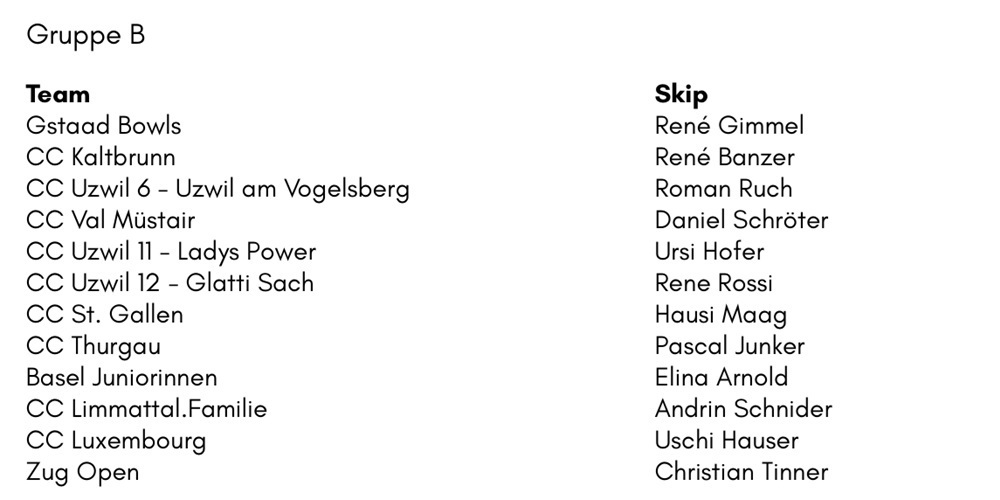 Gruppe B

| Team | Skip |
|---|---|
| Gstaad Bowls | René Gimmel |
| CC Kaltbrunn | René Banzer |
| CC Uzwil 6 - Uzwil am Vogelsberg | Roman Ruch |
| CC Val Müstair | Daniel Schröter |
| CC Uzwil 11 - Ladys Power | Ursi Hofer |
| CC Uzwil 12 - Glatti Sach | Rene Rossi |
| CC St. Gallen | Hausi Maag |
| CC Thurgau | Pascal Junker |
| Basel Juniorinnen | Elina Arnold |
| CC Limmattal.Familie | Andrin Schnider |
| CC Luxembourg | Uschi Hauser |
| Zug Open | Christian Tinner |